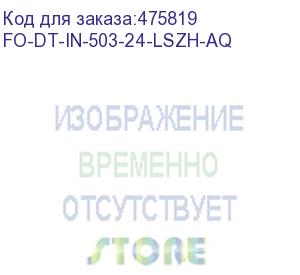 Код для заказа:475819
FO-DT-IN-503-24-LSZH-AQ

ИЗОБРАЖЕНИЕ
ВРЕМЕННО
ОТСУТСТВУЕТ

STORE